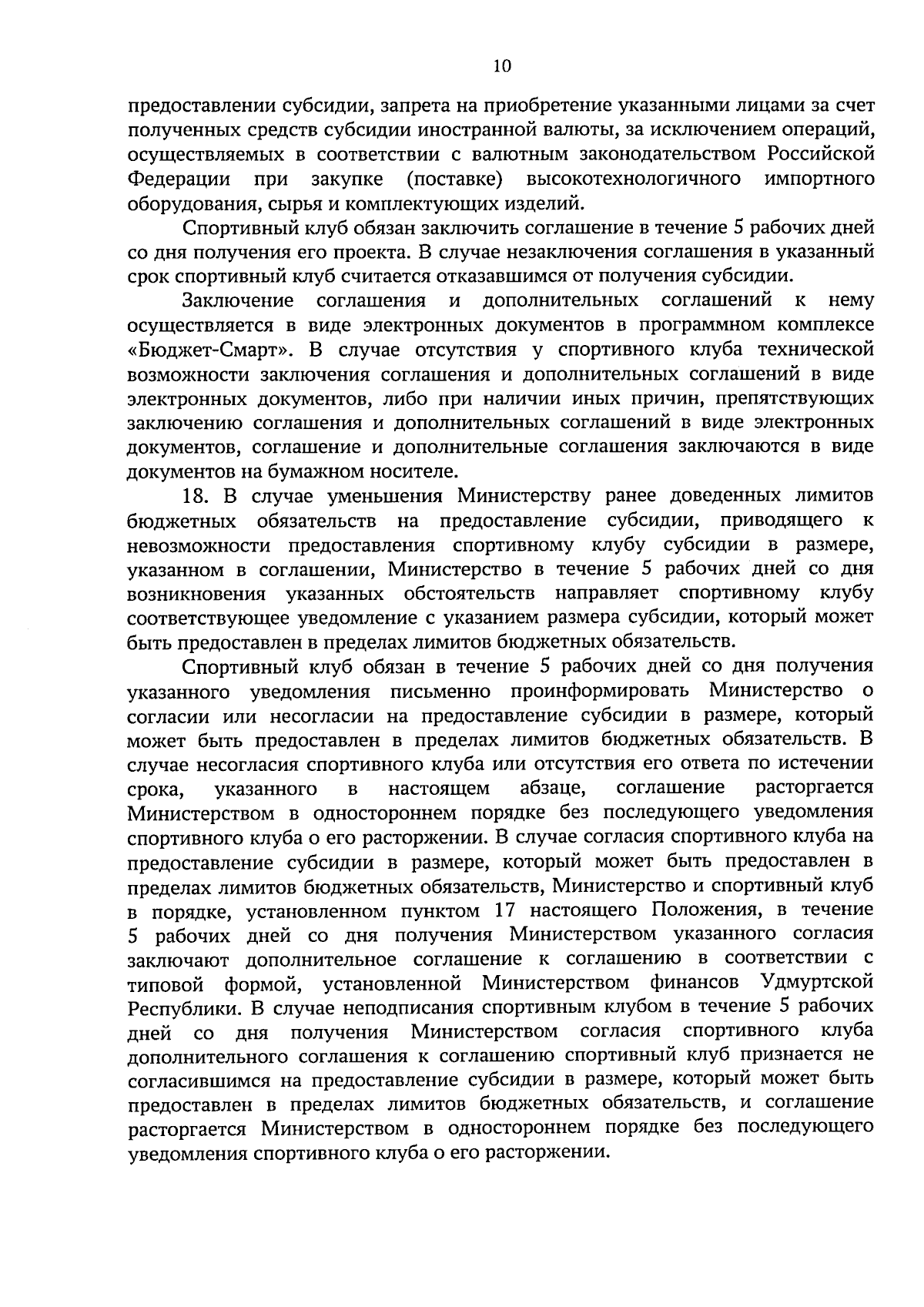 10

предоставлении субсидии, запрета на приобретение указанными лицами за счет полученных средств субсидии иностранной валюты, за исключением операций, осуществляемых в соответствии с валютным законодательством Российской Федерации при закупке (поставке) высокотехнологичного импортного оборудования, сырья и комплектующих изделий.

Спортивный клуб обязан заключить соглашение в течение 5 рабочих дней со дня получения его проекта. В случае незаключения соглашения в указанный срок спортивный клуб считается отказавшимся от получения субсидии.

Заключение соглашения и дополнительных соглашений к нему осуществляется в виде электронных документов в программном комплексе «Бюджет-Смарт». В случае отсутствия у спортивного клуба технической возможности заключения соглашения и дополнительных соглашений в виде электронных документов, либо при наличии иных причин, препятствующих заключению соглашения и дополнительных соглашений в виде электронных документов, соглашение и дополнительные соглашения заключаются в виде документов на бумажном носителе.

18. В случае уменьшения Министерству ранее доведенных лимитов бюджетных обязательств на предоставление субсидии, приводящего к невозможности предоставления спортивному клубу субсидии в размере, указанном в соглашении, Министерство в течение 5 рабочих дней со дня возникновения указанных обстоятельств направляет спортивному клубу соответствующее уведомление с указанием размера субсидии, который может быть предоставлен в пределах лимитов бюджетных обязательств.

Спортивный клуб обязан в течение 5 рабочих дней со дня получения указанного уведомления письменно проинформировать Министерство о согласии или несогласии на предоставление субсидии в размере, который может быть предоставлен в пределах лимитов бюджетных обязательств. В случае несогласия спортивного клуба или отсутствия его ответа по истечении срока, указанного в настоящем абзаце, соглашение расторгается Министерством в одностороннем порядке без последующего уведомления спортивного клуба о его расторжении. В случае согласия спортивного клуба на предоставление субсидии в размере, который может быть предоставлен в пределах лимитов бюджетных обязательств, Министерство и спортивный клуб в порядке, установленном пунктом 17 настоящего Положения, в течение 5 рабочих дней со дня получения Министерством указанного согласия заключают дополнительное соглашение к соглашению в соответствии с типовой формой, установленной Министерством финансов Удмуртской Республики. В случае неподписания спортивным клубом в течение 5 рабочих дней со дня получения Министерством согласия спортивного клуба дополнительного соглашения к соглашению спортивный клуб признается не согласившимся на предоставление субсидии в размере, который может быть предоставлен в пределах лимитов бюджетных обязательств, и соглашение расторгается Министерством в одностороннем порядке без последующего уведомления спортивного клуба о его расторжении.